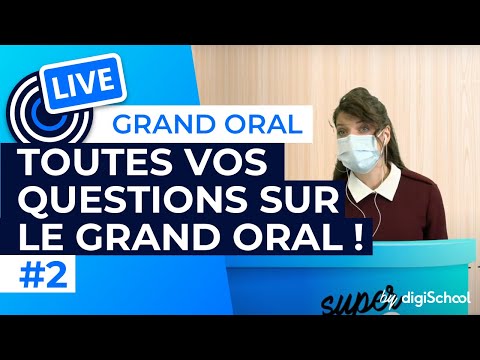 LIVE

GRAND ORAL

TOUTES VOS QUESTIONS SUR LE GRAND ORAL !

#2

super by digiSchool